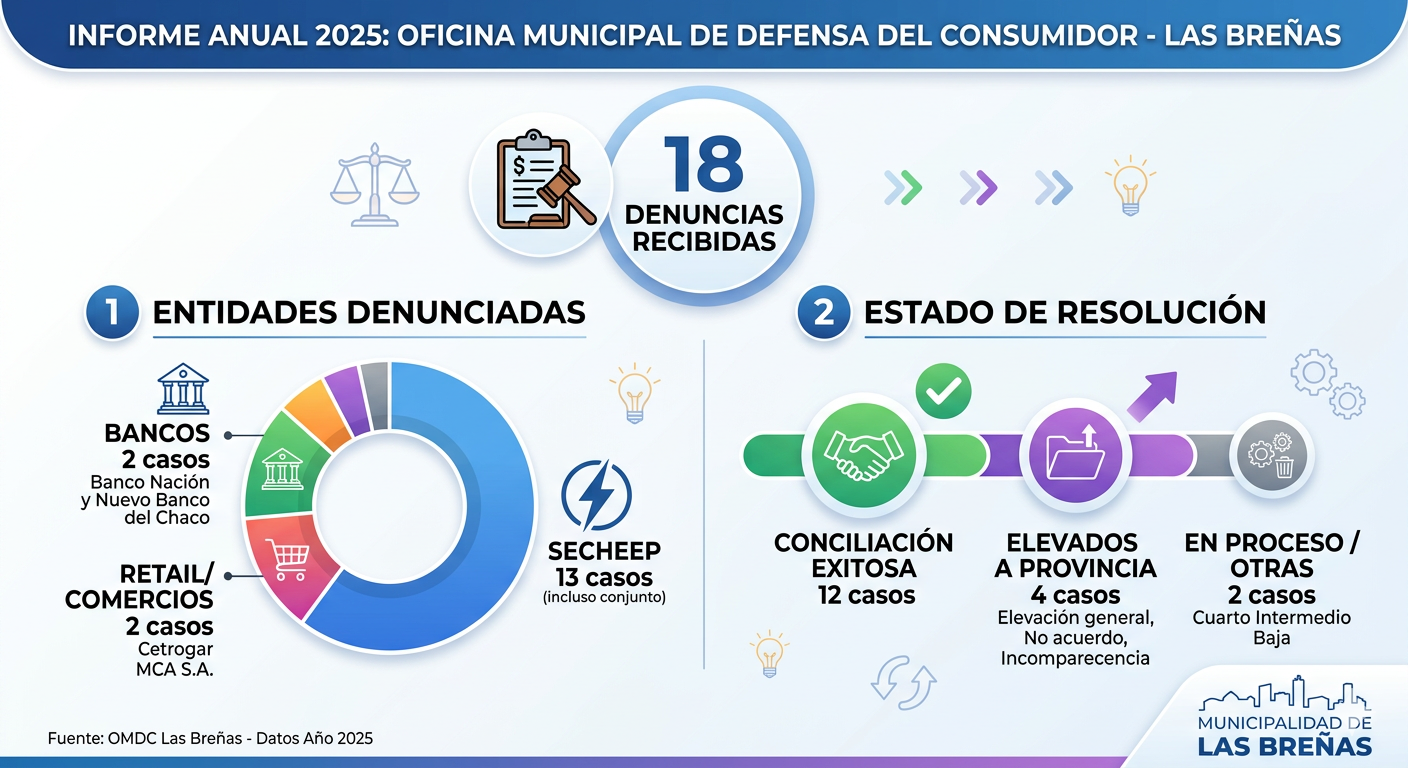 INFORME ANUAL 2025: OFICINA MUNICIPAL DE DEFENSA DEL CONSUMIDOR - LAS BREÑAS

18 DENUNCIAS RECIBIDAS

1 ENTIDADES DENUNCIADAS

BANCOS
2 casos
Banco Nación y Nuevo Banco del Chaco

RETAIL/ COMERCIOS
2 casos
Cetrogar
MCA S.A.

SECHEEP
13 casos
(incluso conjunto)

2 ESTADO DE RESOLUCIÓN

CONCILIACIÓN EXITOSA
12 casos

ELEVADOS A PROVINCIA
4 casos
Elevación general, No acuerdo, Incomparecencia

EN PROCESO / OTRAS
2 casos
Cuarto Intermedio
Baja

Fuente: OMDC Las Breñas - Datos Año 2025

MUNICIPALIDAD DE
LAS BREÑAS